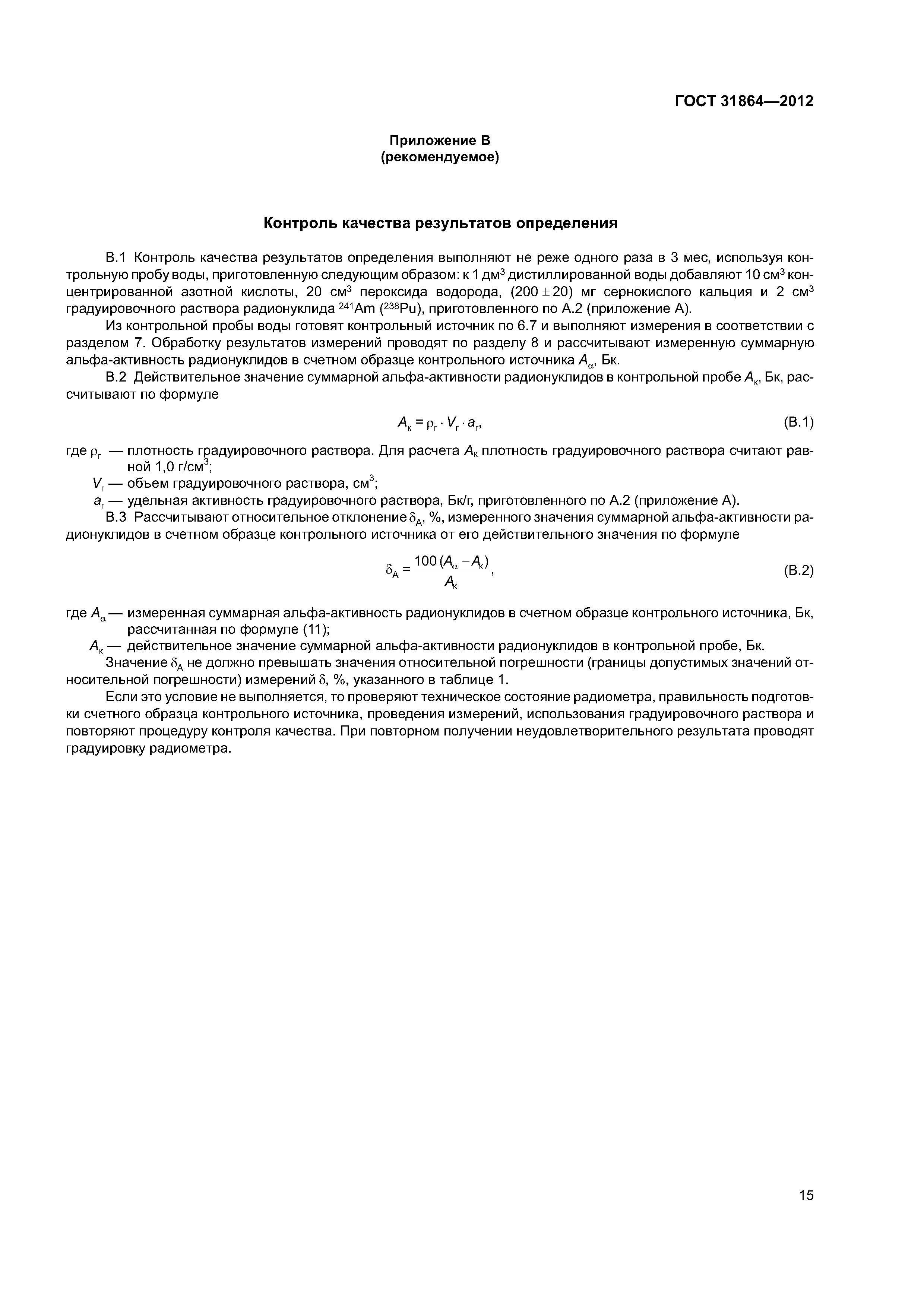 ГОСТ 31864—2012

Приложение В
(рекомендуемое)

Контроль качества результатов определения

В.1 Контроль качества результатов определения выполняют не реже одного раза в 3 мес, используя контрольную пробу воды, приготовленную следующим образом: к 1 дм$^3$ дистиллированной воды добавляют 10 см$^3$ концентрированной азотной кислоты, 20 см$^3$ пероксида водорода, $(200 \pm 20)$ мг сернокислого кальция и 2 см$^3$ градуировочного раствора радионуклида $^{241}$Am ($^{238}$Pu), приготовленного по А.2 (приложение А).

Из контрольной пробы воды готовят контрольный источник по 6.7 и выполняют измерения в соответствии с разделом 7. Обработку результатов измерений проводят по разделу 8 и рассчитывают измеренную суммарную альфа-активность радионуклидов в счетном образце контрольного источника $A_\alpha$, Бк.

В.2 Действительное значение суммарной альфа-активности радионуклидов в контрольной пробе $A_к$, Бк, рассчитывают по формуле

$A_к = \rho_г \cdot V_г \cdot a_г,$ (В.1)

где $\rho_г$ — плотность градуировочного раствора. Для расчета $A_к$ плотность градуировочного раствора считают равной 1,0 г/см$^3$;

$V_г$ — объем градуировочного раствора, см$^3$;

$a_г$ — удельная активность градуировочного раствора, Бк/г, приготовленного по А.2 (приложение А).

В.3 Рассчитывают относительное отклонение $\delta_A$, %, измеренного значения суммарной альфа-активности радионуклидов в счетном образце контрольного источника от его действительного значения по формуле

$\delta_A = \frac{100\,(A_\alpha - A_к)}{A_к},$ (В.2)

где $A_\alpha$ — измеренная суммарная альфа-активность радионуклидов в счетном образце контрольного источника, Бк, рассчитанная по формуле (11);

$A_к$ — действительное значение суммарной альфа-активности радионуклидов в контрольной пробе, Бк.

Значение $\delta_A$ не должно превышать значения относительной погрешности (границы допустимых значений относительной погрешности) измерений $\delta$, %, указанного в таблице 1.

Если это условие не выполняется, то проверяют техническое состояние радиометра, правильность подготовки счетного образца контрольного источника, проведения измерений, использования градуировочного раствора и повторяют процедуру контроля качества. При повторном получении неудовлетворительного результата проводят градуировку радиометра.

15